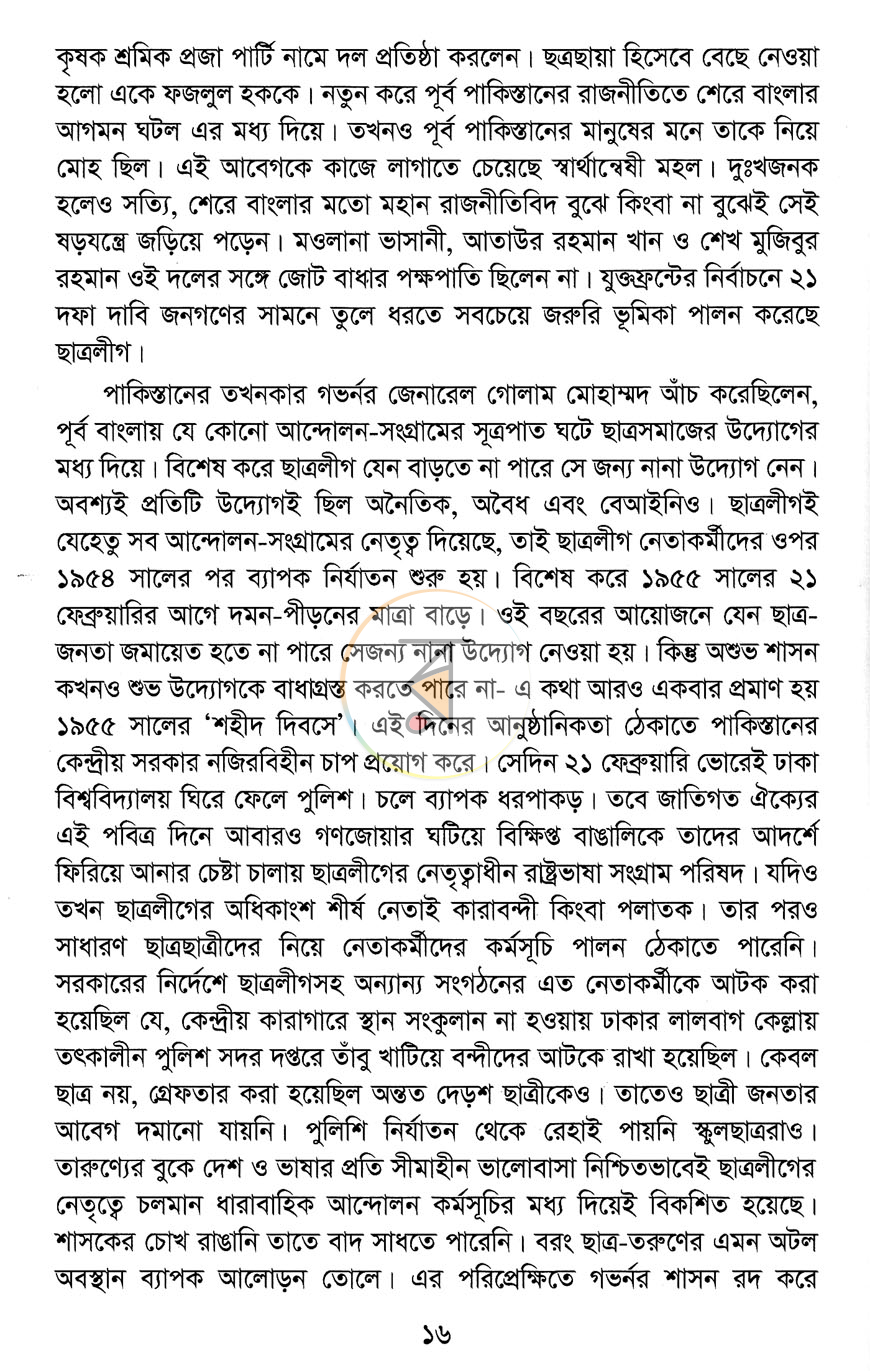 কৃষক শ্রমিক প্রজা পার্টি নামে দল প্রতিষ্ঠা করলেন। ছত্রছায়া হিসেবে বেছে নেওয়া হলো একে ফজলুল হককে। নতুন করে পূর্ব পাকিস্তানের রাজনীতিতে শেরে বাংলার আগমন ঘটল এর মধ্য দিয়ে। তখনও পূর্ব পাকিস্তানের মানুষের মনে তাকে নিয়ে মোহ ছিল। এই আবেগকে কাজে লাগাতে চেয়েছে স্বার্থান্বেষী মহল। দুঃখজনক হলেও সত্যি, শেরে বাংলার মতো মহান রাজনীতিবিদ বুঝে কিংবা না বুঝেই সেই ষড়যন্ত্রে জড়িয়ে পড়েন। মওলানা ভাসানী, আতাউর রহমান খান ও শেখ মুজিবুর রহমান ওই দলের সঙ্গে জোট বাধার পক্ষপাতি ছিলেন না। যুক্তফ্রন্টের নির্বাচনে ২১ দফা দাবি জনগণের সামনে তুলে ধরতে সবচেয়ে জরুরি ভূমিকা পালন করেছে ছাত্রলীগ।

পাকিস্তানের তখনকার গভর্নর জেনারেল গোলাম মোহাম্মদ আঁচ করেছিলেন, পূর্ব বাংলায় যে কোনো আন্দোলন-সংগ্রামের সূত্রপাত ঘটে ছাত্রসমাজের উদ্যোগের মধ্য দিয়ে। বিশেষ করে ছাত্রলীগ যেন বাড়তে না পারে সে জন্য নানা উদ্যোগ নেন। অবশ্যই প্রতিটি উদ্যোগই ছিল অনৈতিক, অবৈধ এবং বেআইনিও। ছাত্রলীগই যেহেতু সব আন্দোলন-সংগ্রামের নেতৃত্ব দিয়েছে, তাই ছাত্রলীগ নেতাকর্মীদের ওপর ১৯৫৪ সালের পর ব্যাপক নির্যাতন শুরু হয়। বিশেষ করে ১৯৫৫ সালের ২১ ফেব্রুয়ারির আগে দমন-পীড়নের মাত্রা বাড়ে। ওই বছরের আয়োজনে যেন ছাত্র-জনতা জমায়েত হতে না পারে সেজন্য নানা উদ্যোগ নেওয়া হয়। কিন্তু অশুভ শাসন কখনও শুভ উদ্যোগকে বাধাগ্রস্ত করতে পারে না- এ কথা আরও একবার প্রমাণ হয় ১৯৫৫ সালের 'শহীদ দিবসে'। এই দিনের আনুষ্ঠানিকতা ঠেকাতে পাকিস্তানের কেন্দ্রীয় সরকার নজিরবিহীন চাপ প্রয়োগ করে। সেদিন ২১ ফেব্রুয়ারি ভোরেই ঢাকা বিশ্ববিদ্যালয় ঘিরে ফেলে পুলিশ। চলে ব্যাপক ধরপাকড়। তবে জাতিগত ঐক্যের এই পবিত্র দিনে আবারও গণজোয়ার ঘটিয়ে বিক্ষিপ্ত বাঙালিকে তাদের আদর্শে ফিরিয়ে আনার চেষ্টা চালায় ছাত্রলীগের নেতৃত্বাধীন রাষ্ট্রভাষা সংগ্রাম পরিষদ। যদিও তখন ছাত্রলীগের অধিকাংশ শীর্ষ নেতাই কারাবন্দী কিংবা পলাতক। তার পরও সাধারণ ছাত্রছাত্রীদের নিয়ে নেতাকর্মীদের কর্মসূচি পালন ঠেকাতে পারেনি। সরকারের নির্দেশে ছাত্রলীগসহ অন্যান্য সংগঠনের এত নেতাকর্মীকে আটক করা হয়েছিল যে, কেন্দ্রীয় কারাগারে স্থান সংকুলান না হওয়ায় ঢাকার লালবাগ কেল্লায় তৎকালীন পুলিশ সদর দপ্তরে তাঁবু খাটিয়ে বন্দীদের আটকে রাখা হয়েছিল। কেবল ছাত্র নয়, গ্রেফতার করা হয়েছিল অন্তত দেড়শ ছাত্রীকেও। তাতেও ছাত্রী জনতার আবেগ দমানো যায়নি। পুলিশি নির্যাতন থেকে রেহাই পায়নি স্কুলছাত্ররাও। তারুণ্যের বুকে দেশ ও ভাষার প্রতি সীমাহীন ভালোবাসা নিশ্চিতভাবেই ছাত্রলীগের নেতৃত্বে চলমান ধারাবাহিক আন্দোলন কর্মসূচির মধ্য দিয়েই বিকশিত হয়েছে। শাসকের চোখ রাঙানি তাতে বাদ সাধতে পারেনি। বরং ছাত্র-তরুণের এমন অটল অবস্থান ব্যাপক আলোড়ন তোলে। এর পরিপ্রেক্ষিতে গভর্নর শাসন রদ করে

১৬